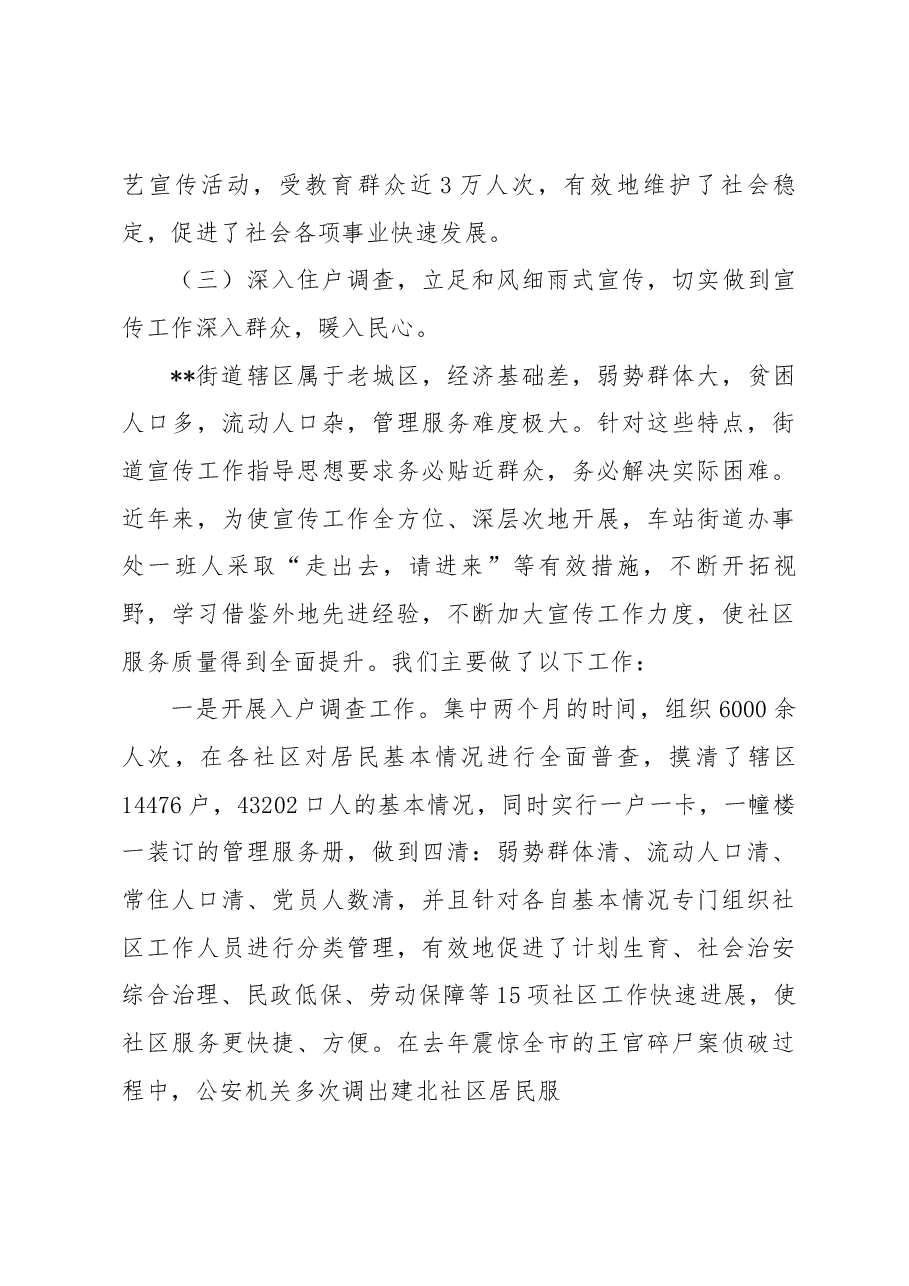 艺宣传活动，受教育群众近3万人次，有效地维护了社会稳定，促进了社会各项事业快速发展。

（三）深入住户调查，立足和风细雨式宣传，切实做到宣传工作深入群众，暖入民心。

**街道辖区属于老城区，经济基础差，弱势群体大，贫困人口多，流动人口杂，管理服务难度极大。针对这些特点，街道宣传工作指导思想要求务必贴近群众，务必解决实际困难。近年来，为使宣传工作全方位、深层次地开展，车站街道办事处一班人采取“走出去，请进来”等有效措施，不断开拓视野，学习借鉴外地先进经验，不断加大宣传工作力度，使社区服务质量得到全面提升。我们主要做了以下工作：

一是开展入户调查工作。集中两个月的时间，组织6000余人次，在各社区对居民基本情况进行全面普查，摸清了辖区14476户，43202口人的基本情况，同时实行一户一卡，一幢楼一装订的管理服务册，做到四清：弱势群体清、流动人口清、常住人口清、党员人数清，并且针对各自基本情况专门组织社区工作人员进行分类管理，有效地促进了计划生育、社会治安综合治理、民政低保、劳动保障等15项社区工作快速进展，使社区服务更快捷、方便。在去年震惊全市的王官碎尸案侦破过程中，公安机关多次调出建北社区居民服